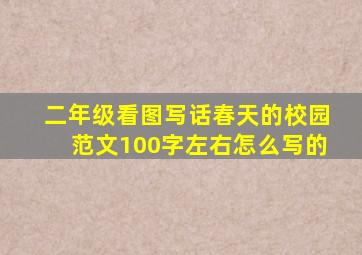 二年级看图写话春天的校园范文100字左右怎么写的